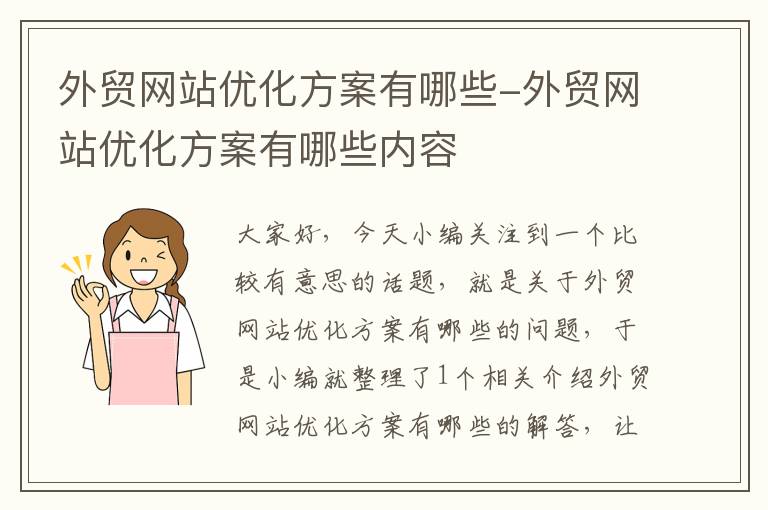 外贸网站优化方案有哪些-外贸网站优化方案有哪些内容

大家好，今天小编关注到一个比较有意思的话题，就是关于外贸网站优化方案有哪些的问题，于是小编就整理了1个相关介绍外贸网站优化方案有哪些的解答，让